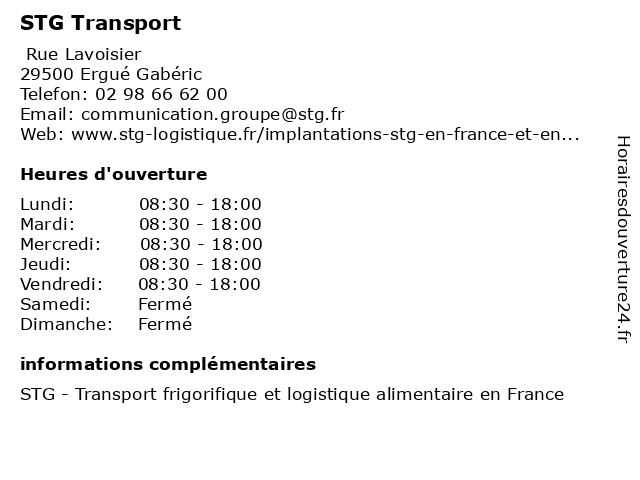 STG Transport

Rue Lavoisier
29500 Ergué Gabéric
Telefon: 02 98 66 62 00
Email: communication.groupe@stg.fr
Web: www.stg-logistique.fr/implantations-stg-en-france-et-en...

Heures d'ouverture

| Lundi: | 08:30 - 18:00 |
|---|---|
| Mardi: | 08:30 - 18:00 |
| Mercredi: | 08:30 - 18:00 |
| Jeudi: | 08:30 - 18:00 |
| Vendredi: | 08:30 - 18:00 |
| Samedi: | Fermé |
| Dimanche: | Fermé |

informations complémentaires

STG - Transport frigorifique et logistique alimentaire en France

Horairesdouverture24.fr